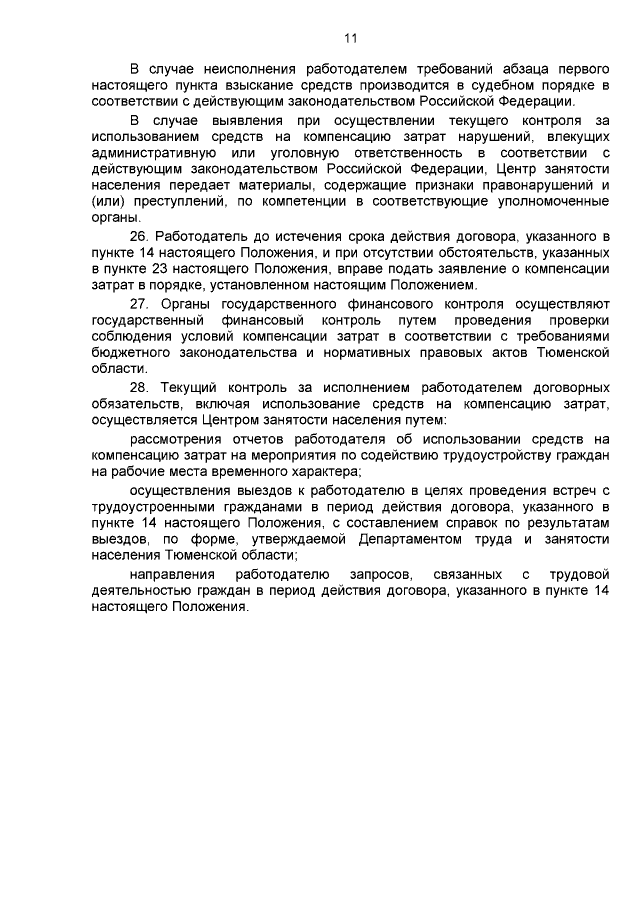 11

В случае неисполнения работодателем требований абзаца первого настоящего пункта взыскание средств производится в судебном порядке в соответствии с действующим законодательством Российской Федерации.

В случае выявления при осуществлении текущего контроля за использованием средств на компенсацию затрат нарушений, влекущих административную или уголовную ответственность в соответствии с действующим законодательством Российской Федерации, Центр занятости населения передает материалы, содержащие признаки правонарушений и (или) преступлений, по компетенции в соответствующие уполномоченные органы.

26. Работодатель до истечения срока действия договора, указанного в пункте 14 настоящего Положения, и при отсутствии обстоятельств, указанных в пункте 23 настоящего Положения, вправе подать заявление о компенсации затрат в порядке, установленном настоящим Положением.

27. Органы государственного финансового контроля осуществляют государственный финансовый контроль путем проведения проверки соблюдения условий компенсации затрат в соответствии с требованиями бюджетного законодательства и нормативных правовых актов Тюменской области.

28. Текущий контроль за исполнением работодателем договорных обязательств, включая использование средств на компенсацию затрат, осуществляется Центром занятости населения путем:

рассмотрения отчетов работодателя об использовании средств на компенсацию затрат на мероприятия по содействию трудоустройству граждан на рабочие места временного характера;

осуществления выездов к работодателю в целях проведения встреч с трудоустроенными гражданами в период действия договора, указанного в пункте 14 настоящего Положения, с составлением справок по результатам выездов, по форме, утверждаемой Департаментом труда и занятости населения Тюменской области;

направления работодателю запросов, связанных с трудовой деятельностью граждан в период действия договора, указанного в пункте 14 настоящего Положения.